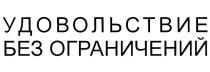 УДОВОЛЬСТВИЕ
БЕЗ ОГРАНИЧЕНИЙ